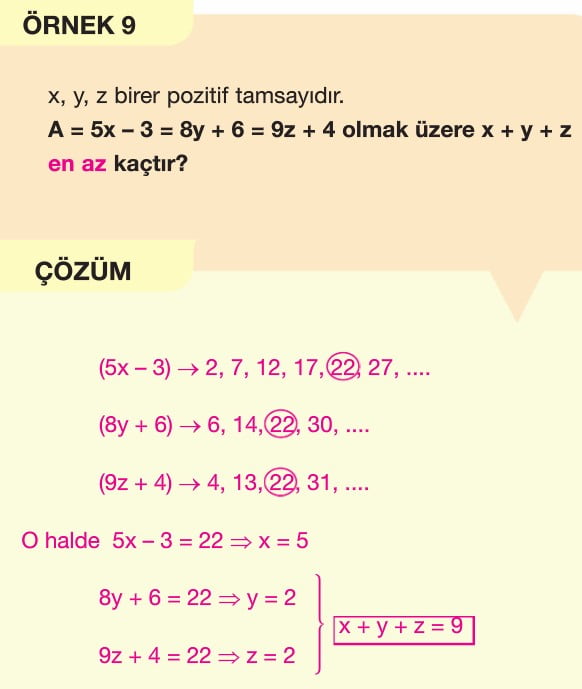 ÖRNEK 9

x, y, z birer pozitif tamsayıdır.
$A = 5x - 3 = 8y + 6 = 9z + 4$ olmak üzere $x + y + z$ en az kaçtır?

ÇÖZÜM

$(5x - 3) \rightarrow 2, 7, 12, 17, 22, 27, ....$

$(8y + 6) \rightarrow 6, 14, 22, 30, ....$

$(9z + 4) \rightarrow 4, 13, 22, 31, ....$

O halde $5x - 3 = 22 \Rightarrow x = 5$

$8y + 6 = 22 \Rightarrow y = 2$

$9z + 4 = 22 \Rightarrow z = 2$

$x + y + z = 9$